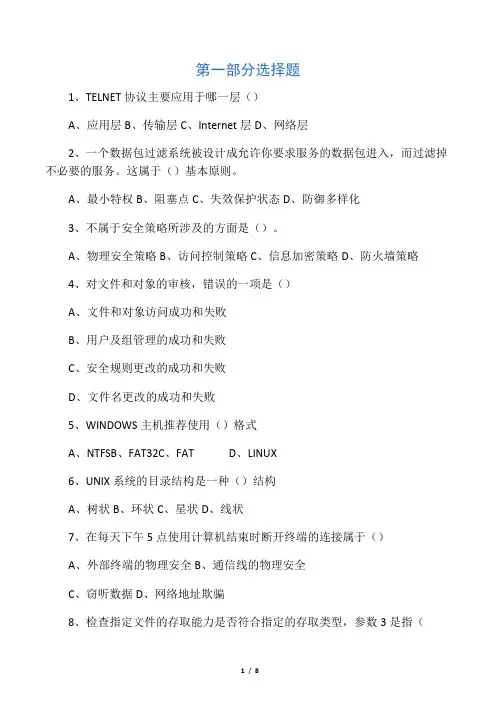 第一部分选择题

1、TELNET 协议主要应用于哪一层（）

A、应用层 B、传输层 C、Internet 层 D、网络层

2、一个数据包过滤系统被设计成允许你要求服务的数据包进入，而过滤掉不必要的服务。这属于（）基本原则。

A、最小特权 B、阻塞点 C、失效保护状态 D、防御多样化

3、不属于安全策略所涉及的方面是（）。

A、物理安全策略 B、访问控制策略 C、信息加密策略 D、防火墙策略

4、对文件和对象的审核，错误的一项是（）

A、文件和对象访问成功和失败

B、用户及组管理的成功和失败

C、安全规则更改的成功和失败

D、文件名更改的成功和失败

5、WINDOWS 主机推荐使用（）格式

A、NTFSB、FAT32C、FAT D、LINUX

6、UNIX 系统的目录结构是一种（）结构

A、树状 B、环状 C、星状 D、线状

7、在每天下午 5 点使用计算机结束时断开终端的连接属于（）

A、外部终端的物理安全 B、通信线的物理安全

C、窃听数据 D、网络地址欺骗

8、检查指定文件的存取能力是否符合指定的存取类型，参数 3 是指（

1 / 8